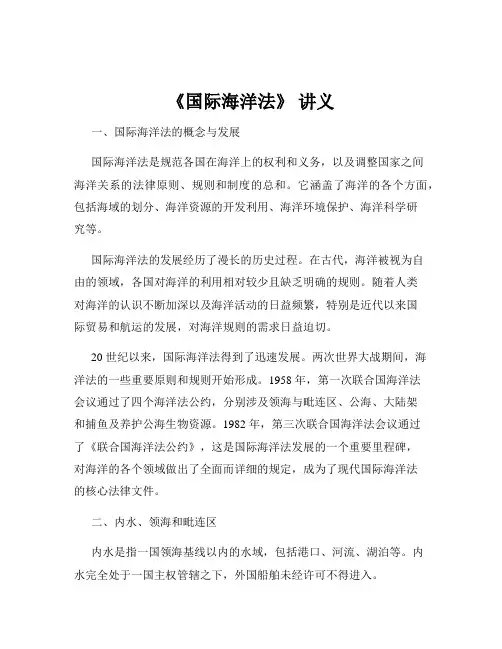 《国际海洋法》 讲义

一、国际海洋法的概念与发展

国际海洋法是规范各国在海洋上的权利和义务，以及调整国家之间海洋关系的法律原则、规则和制度的总和。它涵盖了海洋的各个方面，包括海域的划分、海洋资源的开发利用、海洋环境保护、海洋科学研究等。

国际海洋法的发展经历了漫长的历史过程。在古代，海洋被视为自由的领域，各国对海洋的利用相对较少且缺乏明确的规则。随着人类对海洋的认识不断加深以及海洋活动的日益频繁，特别是近代以来国际贸易和航运的发展，对海洋规则的需求日益迫切。

20 世纪以来，国际海洋法得到了迅速发展。两次世界大战期间，海洋法的一些重要原则和规则开始形成。1958 年，第一次联合国海洋法会议通过了四个海洋法公约，分别涉及领海与毗连区、公海、大陆架和捕鱼及养护公海生物资源。1982 年，第三次联合国海洋法会议通过了《联合国海洋法公约》，这是国际海洋法发展的一个重要里程碑，对海洋的各个领域做出了全面而详细的规定，成为了现代国际海洋法的核心法律文件。

二、内水、领海和毗连区

内水是指一国领海基线以内的水域，包括港口、河流、湖泊等。内水完全处于一国主权管辖之下，外国船舶未经许可不得进入。